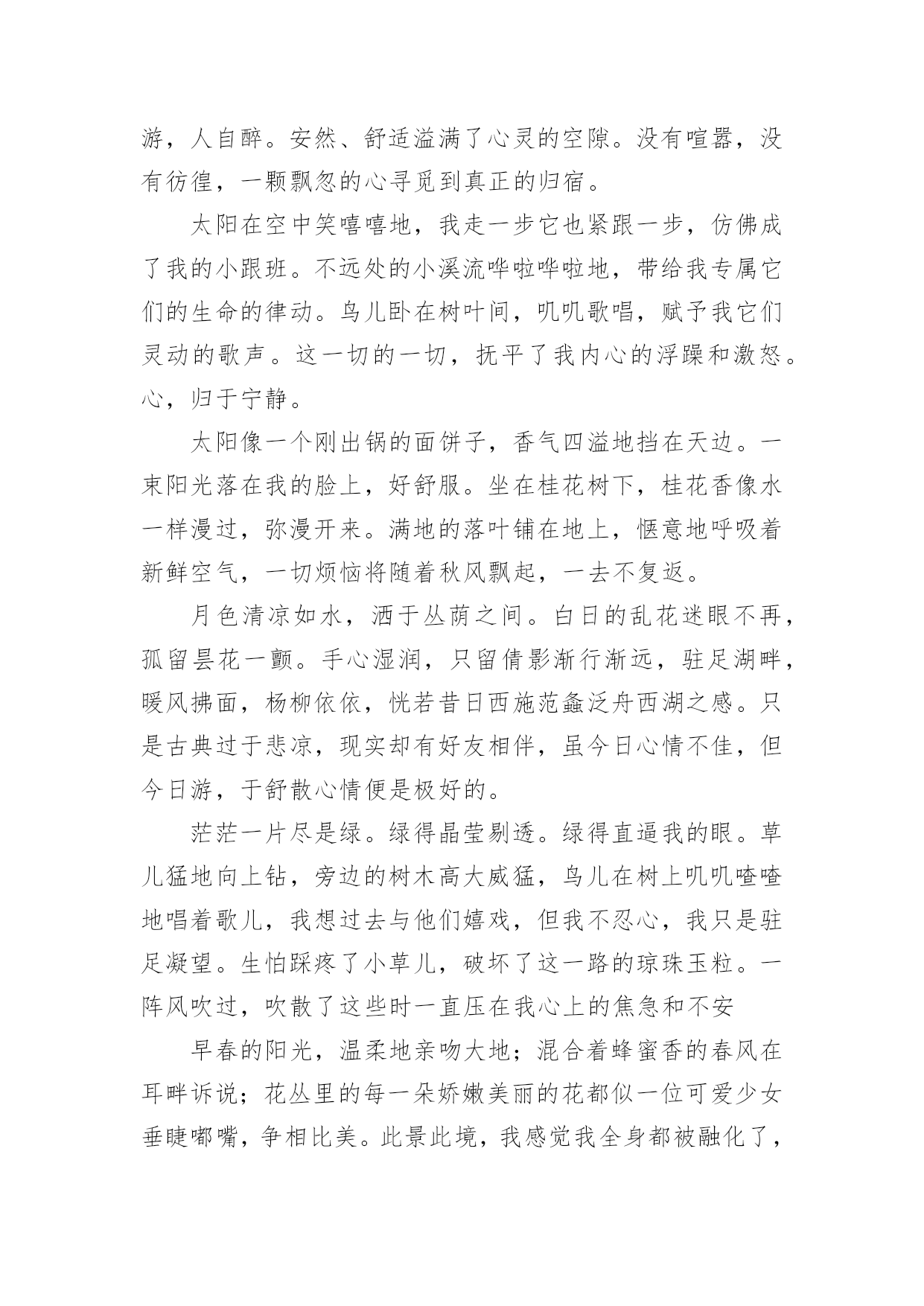 游，人自醉。安然、舒适溢满了心灵的空隙。没有喧嚣，没有彷徨，一颗飘忽的心寻觅到真正的归宿。

太阳在空中笑嘻嘻地，我走一步它也紧跟一步，仿佛成了我的小跟班。不远处的小溪流哗啦哗啦地，带给我专属它们的生命的律动。鸟儿卧在树叶间，叽叽歌唱，赋予我它们灵动的歌声。这一切的一切，抚平了我内心的浮躁和激怒。心，归于宁静。

太阳像一个刚出锅的面饼子，香气四溢地挡在天边。一束阳光落在我的脸上，好舒服。坐在桂花树下，桂花香像水一样漫过，弥漫开来。满地的落叶铺在地上，惬意地呼吸着新鲜空气，一切烦恼将随着秋风飘起，一去不复返。

月色清凉如水，洒于丛荫之间。白日的乱花迷眼不再，孤留昙花一颤。手心湿润，只留倩影渐行渐远，驻足湖畔，暖风拂面，杨柳依依，恍若昔日西施范蠡泛舟西湖之感。只是古典过于悲凉，现实却有好友相伴，虽今日心情不佳，但今日游，于舒散心情便是极好的。

茫茫一片尽是绿。绿得晶莹剔透。绿得直逼我的眼。草儿猛地向上钻，旁边的树木高大威猛，鸟儿在树上叽叽喳喳地唱着歌儿，我想过去与他们嬉戏，但我不忍心，我只是驻足凝望。生怕踩疼了小草儿，破坏了这一路的琼珠玉粒。一阵风吹过，吹散了这些时一直压在我心上的焦急和不安

早春的阳光，温柔地亲吻大地；混合着蜂蜜香的春风在耳畔诉说；花丛里的每一朵娇嫩美丽的花都似一位可爱少女垂睫嘟嘴，争相比美。此景此境，我感觉我全身都被融化了，